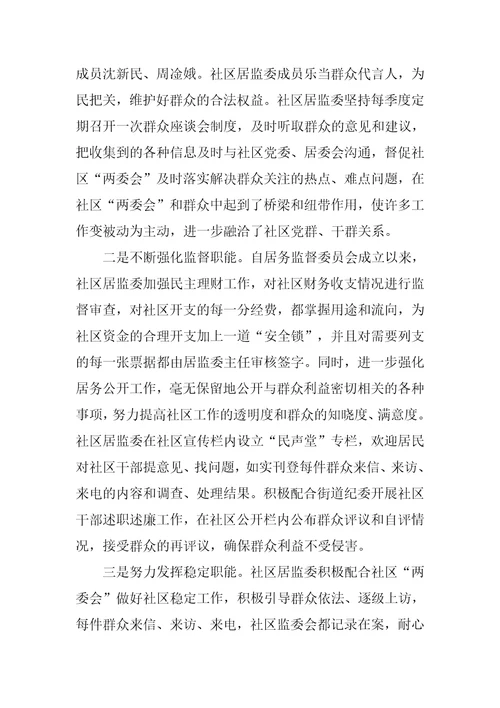 成员沈新民、周淦娥。社区居监委成员乐当群众代言人，为民把关，维护好群众的合法权益。社区居监委坚持每季度定期召开一次群众座谈会制度，及时听取群众的意见和建议，把收集到的各种信息及时与社区党委、居委会沟通，督促社区“两委会”及时落实解决群众关注的热点、难点问题，在社区“两委会”和群众中起到了桥梁和纽带作用，使许多工作变被动为主动，进一步融洽了社区党群、干群关系。

二是不断强化监督职能。自居务监督委员会成立以来，社区居监委加强民主理财工作，对社区财务收支情况进行监督审查，对社区开支的每一分经费，都掌握用途和流向，为社区资金的合理开支加上一道“安全锁”，并且对需要列支的每一张票据都由居监委主任审核签字。同时，进一步强化居务公开工作，毫无保留地公开与群众利益密切相关的各种事项，努力提高社区工作的透明度和群众的知晓度、满意度。社区居监委在社区宣传栏内设立“民声堂”专栏，欢迎居民对社区干部提意见、找问题，如实刊登每件群众来信、来访、来电的内容和调查、处理结果。积极配合街道纪委开展社区干部述职述廉工作，在社区公开栏内公布群众评议和自评情况，接受群众的再评议，确保群众利益不受侵害。

三是努力发挥稳定职能。社区居监委积极配合社区“两委会”做好社区稳定工作，积极引导群众依法、逐级上访，每件群众来信、来访、来电，社区监委会都记录在案，耐心